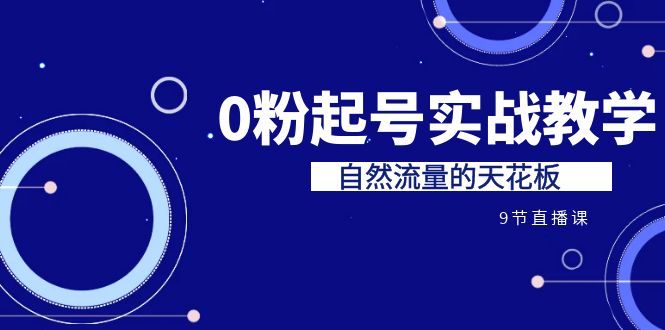 0粉起号实战教学

自然流量的天花板

9节直播课